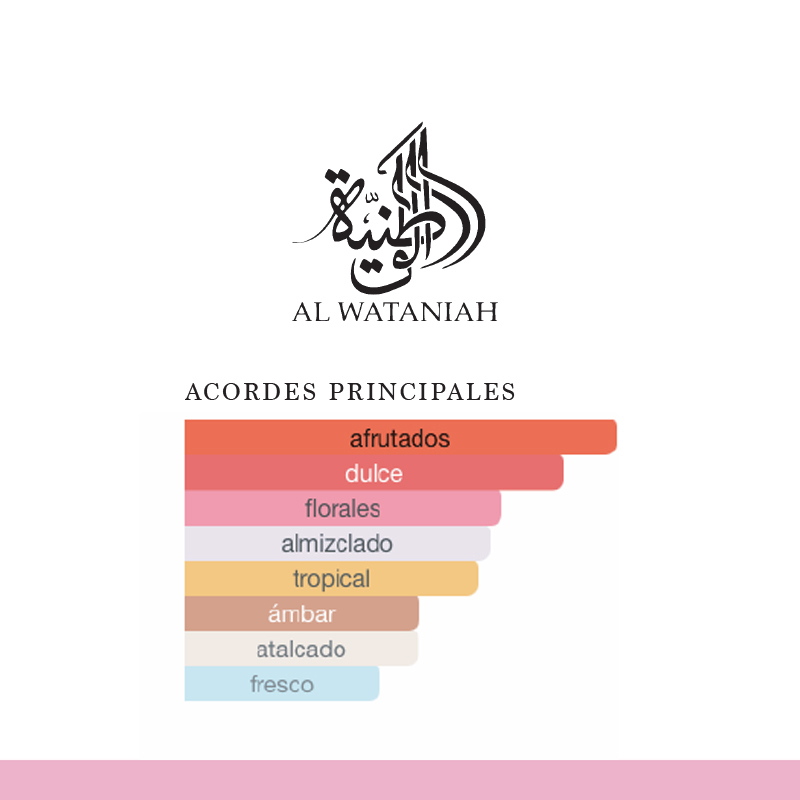 الوطنية

AL WATANIAH

ACORDES PRINCIPALES

afrutados
dulce
florales
almizclado
tropical
ámbar
atalcado
fresco